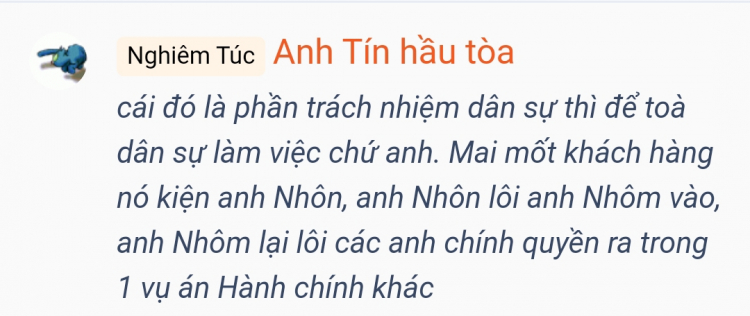 Nghiêm Túc Anh Tín hầu tòa

cái đó là phần trách nhiệm dân sự thì để toà dân sự làm việc chứ anh. Mai mốt khách hàng nó kiện anh Nhôn, anh Nhôn lôi anh Nhôm vào, anh Nhôm lại lôi các anh chính quyền ra trong 1 vụ án Hành chính khác